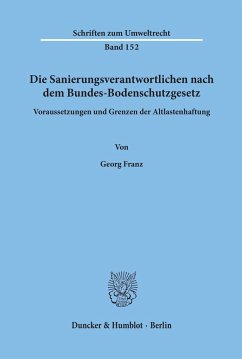 Schriften zum Umweltrecht
Band 152

Die Sanierungsverantwortlichen nach dem Bundes-Bodenschutzgesetz

Voraussetzungen und Grenzen der Altlastenhaftung

Von

Georg Franz

Duncker & Humblot · Berlin